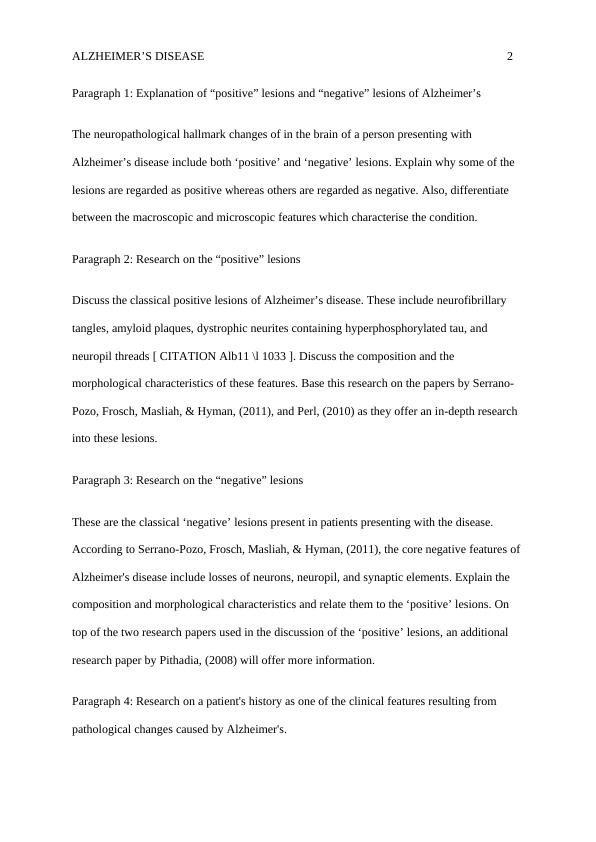 ALZHEIMER’S DISEASE 2

Paragraph 1: Explanation of “positive” lesions and “negative” lesions of Alzheimer’s

The neuropathological hallmark changes of in the brain of a person presenting with Alzheimer’s disease include both ‘positive’ and ‘negative’ lesions. Explain why some of the lesions are regarded as positive whereas others are regarded as negative. Also, differentiate between the macroscopic and microscopic features which characterise the condition.

Paragraph 2: Research on the “positive” lesions

Discuss the classical positive lesions of Alzheimer’s disease. These include neurofibrillary tangles, amyloid plaques, dystrophic neurites containing hyperphosphorylated tau, and neuropil threads [ CITATION Alb11 \l 1033 ]. Discuss the composition and the morphological characteristics of these features. Base this research on the papers by Serrano-Pozo, Frosch, Masliah, & Hyman, (2011), and Perl, (2010) as they offer an in-depth research into these lesions.

Paragraph 3: Research on the “negative” lesions

These are the classical ‘negative’ lesions present in patients presenting with the disease. According to Serrano-Pozo, Frosch, Masliah, & Hyman, (2011), the core negative features of Alzheimer's disease include losses of neurons, neuropil, and synaptic elements. Explain the composition and morphological characteristics and relate them to the ‘positive’ lesions. On top of the two research papers used in the discussion of the ‘positive’ lesions, an additional research paper by Pithadia, (2008) will offer more information.

Paragraph 4: Research on a patient's history as one of the clinical features resulting from pathological changes caused by Alzheimer's.